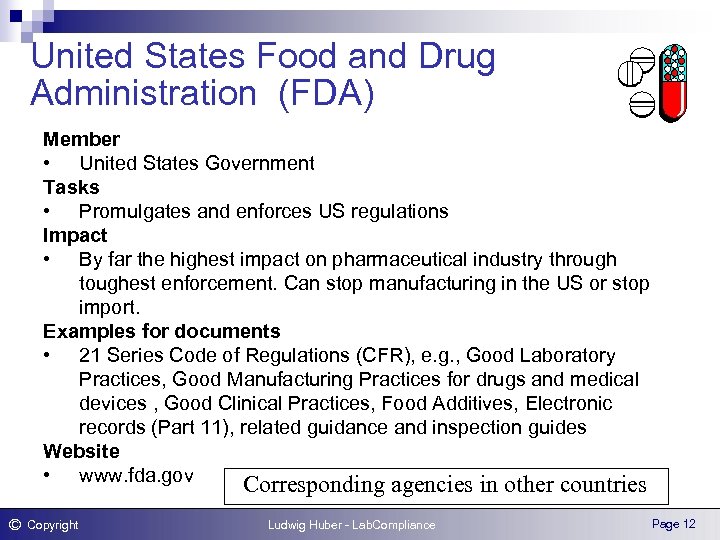 United States Food and Drug Administration (FDA)

Member
• United States Government
Tasks
• Promulgates and enforces US regulations
Impact
• By far the highest impact on pharmaceutical industry through toughest enforcement. Can stop manufacturing in the US or stop import.
Examples for documents
• 21 Series Code of Regulations (CFR), e.g., Good Laboratory Practices, Good Manufacturing Practices for drugs and medical devices , Good Clinical Practices, Food Additives, Electronic records (Part 11), related guidance and inspection guides
Website
• www.fda.gov

Corresponding agencies in other countries

© Copyright Ludwig Huber - LabCompliance Page 12